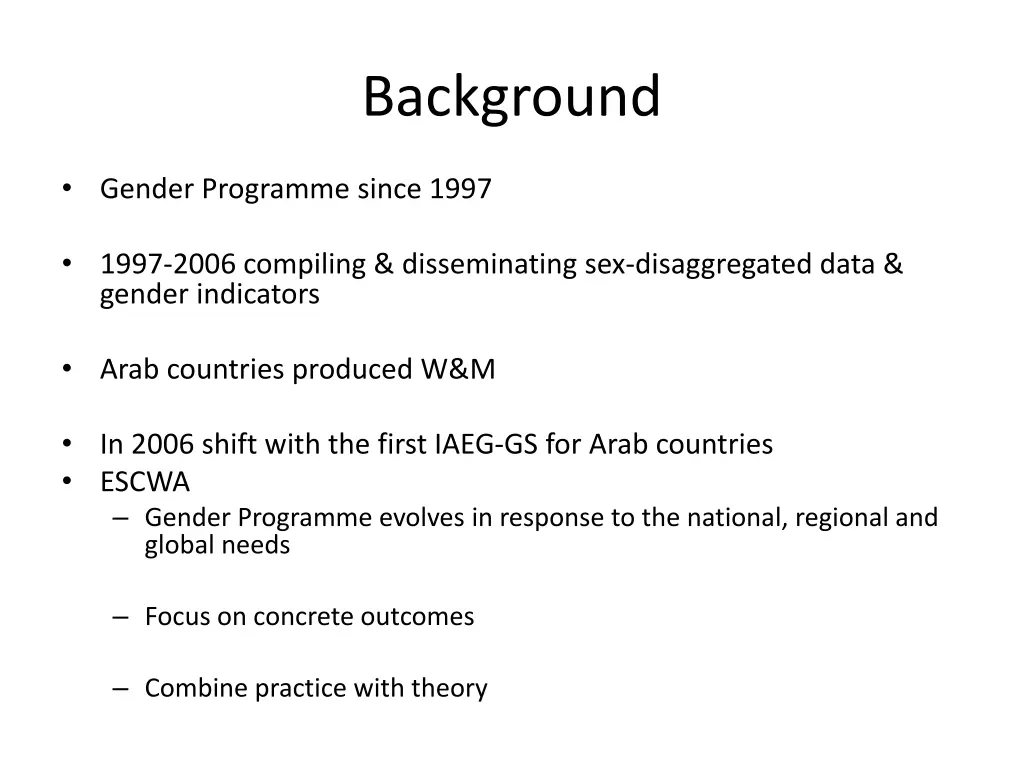 Background

• Gender Programme since 1997

• 1997-2006 compiling & disseminating sex-disaggregated data & gender indicators

• Arab countries produced W&M

• In 2006 shift with the first IAEG-GS for Arab countries
• ESCWA
– Gender Programme evolves in response to the national, regional and global needs

– Focus on concrete outcomes

– Combine practice with theory